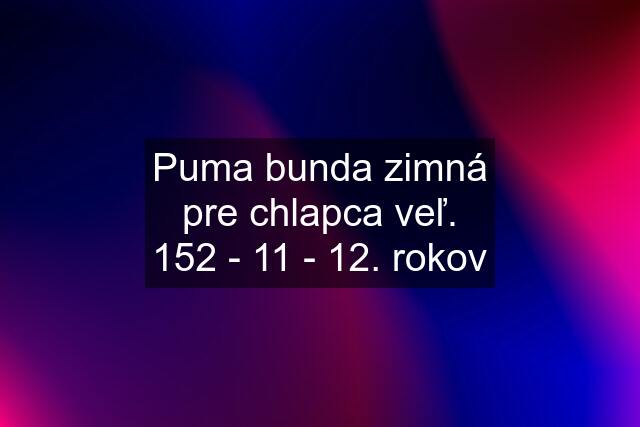 Puma bunda zimná pre chlapca veľ. 152 - 11 - 12. rokov